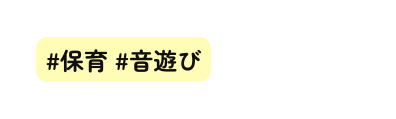 #保育 #音遊び